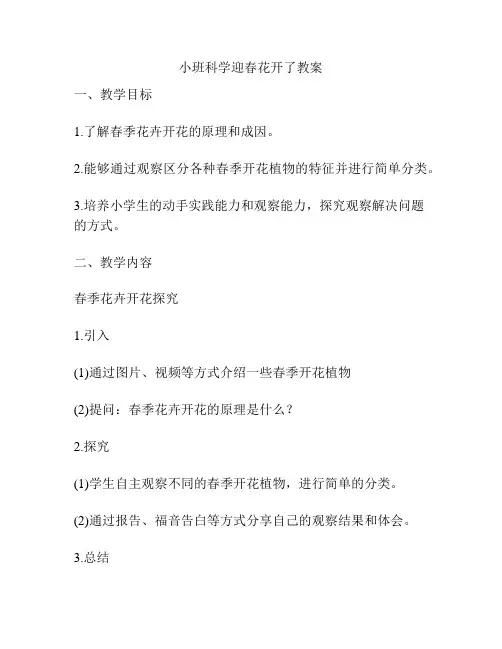 小班科学迎春花开了教案

一、教学目标

1.了解春季花卉开花的原理和成因。

2.能够通过观察区分各种春季开花植物的特征并进行简单分类。

3.培养小学生的动手实践能力和观察能力，探究观察解决问题的方式。

二、教学内容

春季花卉开花探究

1.引入

(1)通过图片、视频等方式介绍一些春季开花植物

(2)提问：春季花卉开花的原理是什么？

2.探究

(1)学生自主观察不同的春季开花植物，进行简单的分类。

(2)通过报告、福音告白等方式分享自己的观察结果和体会。

3.总结